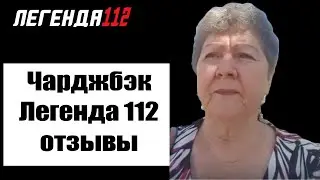 ЛЕГЕНДА112

Чарджбэк Легенда 112 отзывы